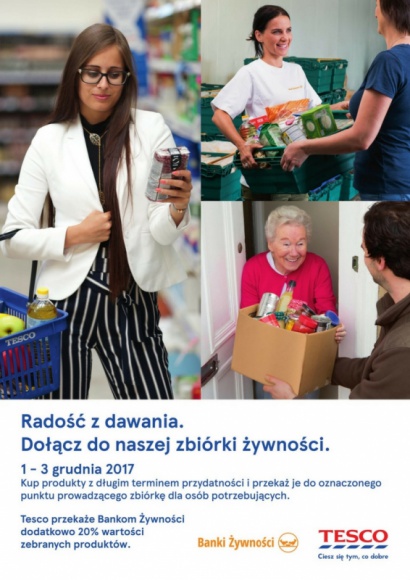 TESCO

Radość z dawania.
Dołącz do naszej zbiórki żywności.

1 – 3 grudnia 2017
Kup produkty z długim terminem przydatności i przekaż je do oznaczonego punktu prowadzącego zbiórkę dla osób potrzebujących.

Tesco przekaże Bankom Żywności dodatkowo 20% wartości zebranych produktów.

Banki Żywności

TESCO
Ciesz się tym, co dobre